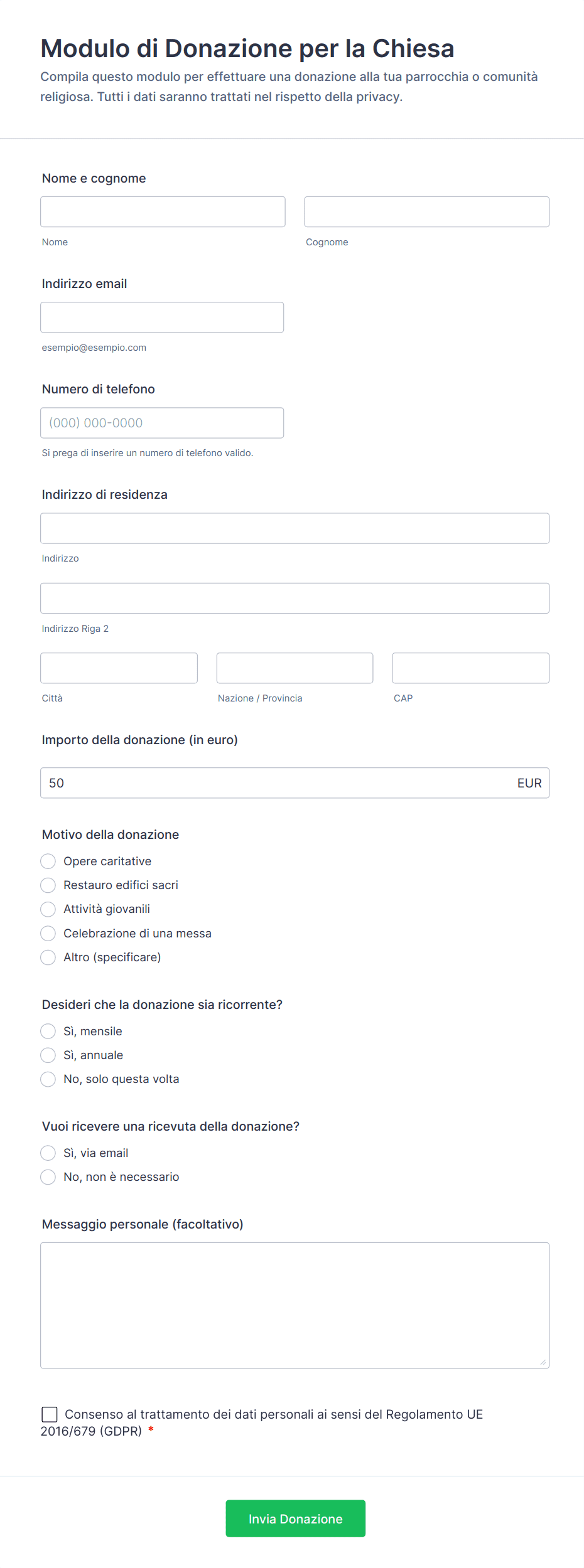 Modulo di Donazione per la Chiesa
Compila questo modulo per effettuare una donazione alla tua parrocchia o comunità religiosa. Tutti i dati saranno trattati nel rispetto della privacy.

Nome e cognome

Nome

Cognome

Indirizzo email

esempio@esempio.com

Numero di telefono

(000) 000-0000

Si prega di inserire un numero di telefono valido.

Indirizzo di residenza

Indirizzo

Indirizzo Riga 2

Città

Nazione / Provincia

CAP

Importo della donazione (in euro)

50

EUR

Motivo della donazione

Opere caritative
Restauro edifici sacri
Attività giovanili
Celebrazione di una messa
Altro (specificare)

Desideri che la donazione sia ricorrente?

Sì, mensile
Sì, annuale
No, solo questa volta

Vuoi ricevere una ricevuta della donazione?

Sì, via email
No, non è necessario

Messaggio personale (facoltativo)

Consenso al trattamento dei dati personali ai sensi del Regolamento UE 2016/679 (GDPR) *

Invia Donazione